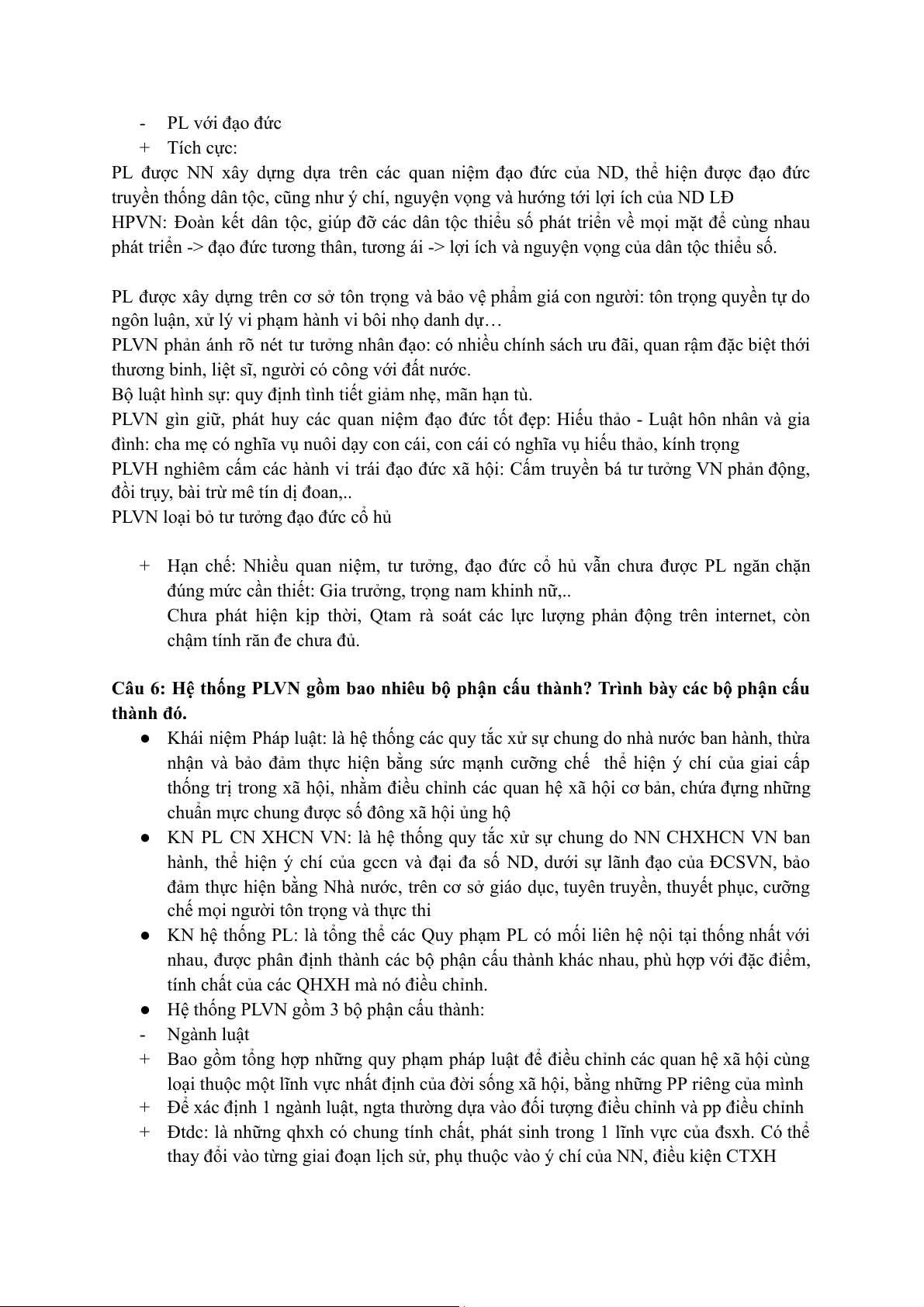 - PL với đạo đức
+ Tích cực:
PL được NN xây dựng dựa trên các quan niệm đạo đức của ND, thể hiện được đạo đức truyền thống dân tộc, cũng như ý chí, nguyện vọng và hướng tới lợi ích của ND LĐ
HPVN: Đoàn kết dân tộc, giúp đỡ các dân tộc thiểu số phát triển về mọi mặt để cùng nhau phát triển -> đạo đức tương thân, tương ái -> lợi ích và nguyện vọng của dân tộc thiểu số.

PL được xây dựng trên cơ sở tôn trọng và bảo vệ phẩm giá con người: tôn trọng quyền tự do ngôn luận, xử lý vi phạm hành vi bôi nhọ danh dự…
PLVN phản ánh rõ nét tư tưởng nhân đạo: có nhiều chính sách ưu đãi, quan rậm đặc biệt thới thương binh, liệt sĩ, người có công với đất nước.
Bộ luật hình sự: quy định tình tiết giảm nhẹ, mãn hạn tù.
PLVN gìn giữ, phát huy các quan niệm đạo đức tốt đẹp: Hiếu thảo - Luật hôn nhân và gia đình: cha mẹ có nghĩa vụ nuôi dạy con cái, con cái có nghĩa vụ hiếu thảo, kính trọng
PLVH nghiêm cấm các hành vi trái đạo đức xã hội: Cấm truyền bá tư tưởng VN phản động, đồi trụy, bài trừ mê tín dị đoan,..
PLVN loại bỏ tư tưởng đạo đức cổ hủ

+ Hạn chế: Nhiều quan niệm, tư tưởng, đạo đức cổ hủ vẫn chưa được PL ngăn chặn đúng mức cần thiết: Gia trưởng, trọng nam khinh nữ,..
Chưa phát hiện kịp thời, Qtam rà soát các lực lượng phản động trên internet, còn chậm tính răn đe chưa đủ.

Câu 6: Hệ thống PLVN gồm bao nhiêu bộ phận cấu thành? Trình bày các bộ phận cấu thành đó.
● Khái niệm Pháp luật: là hệ thống các quy tắc xử sự chung do nhà nước ban hành, thừa nhận và bảo đảm thực hiện bằng sức mạnh cưỡng chế thể hiện ý chí của giai cấp thống trị trong xã hội, nhằm điều chỉnh các quan hệ xã hội cơ bản, chứa đựng những chuẩn mực chung được số đông xã hội ủng hộ
● KN PL CN XHCN VN: là hệ thống quy tắc xử sự chung do NN CHXHCN VN ban hành, thể hiện ý chí của gccn và đại đa số ND, dưới sự lãnh đạo của ĐCSVN, bảo đảm thực hiện bằng Nhà nước, trên cơ sở giáo dục, tuyên truyền, thuyết phục, cưỡng chế mọi người tôn trọng và thực thi
● KN hệ thống PL: là tổng thể các Quy phạm PL có mối liên hệ nội tại thống nhất với nhau, được phân định thành các bộ phận cấu thành khác nhau, phù hợp với đặc điểm, tính chất của các QHXH mà nó điều chỉnh.
● Hệ thống PLVN gồm 3 bộ phận cấu thành:
- Ngành luật
+ Bao gồm tổng hợp những quy phạm pháp luật để điều chỉnh các quan hệ xã hội cùng loại thuộc một lĩnh vực nhất định của đời sống xã hội, bằng những PP riêng của mình
+ Để xác định 1 ngành luật, ngta thường dựa vào đối tượng điều chỉnh và pp điều chỉnh
+ Đtdc: là những qhxh có chung tính chất, phát sinh trong 1 lĩnh vực của đsxh. Có thể thay đổi vào từng giai đoạn lịch sử, phụ thuộc vào ý chí của NN, điều kiện CTXH